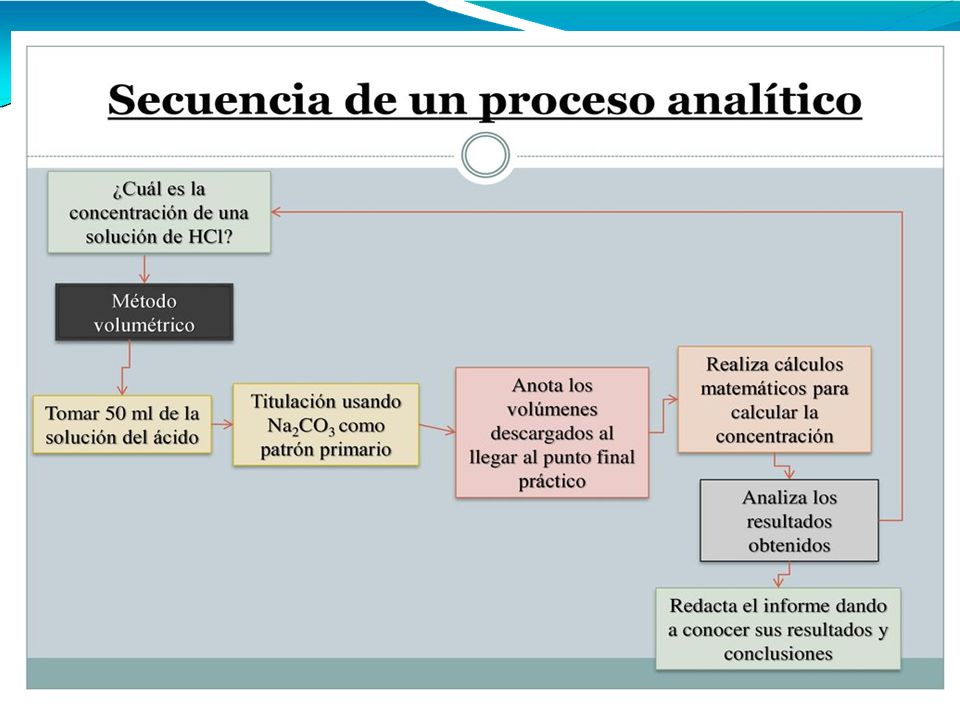 Secuencia de un proceso analítico

¿Cuál es la concentración de una solución de HCl?

Método volumétrico

Tomar 50 ml de la solución del ácido

Titulación usando $Na_2CO_3$ como patrón primario

Anota los volúmenes descargados al llegar al punto final práctico

Realiza cálculos matemáticos para calcular la concentración

Analiza los resultados obtenidos

Redacta el informe dando a conocer sus resultados y conclusiones